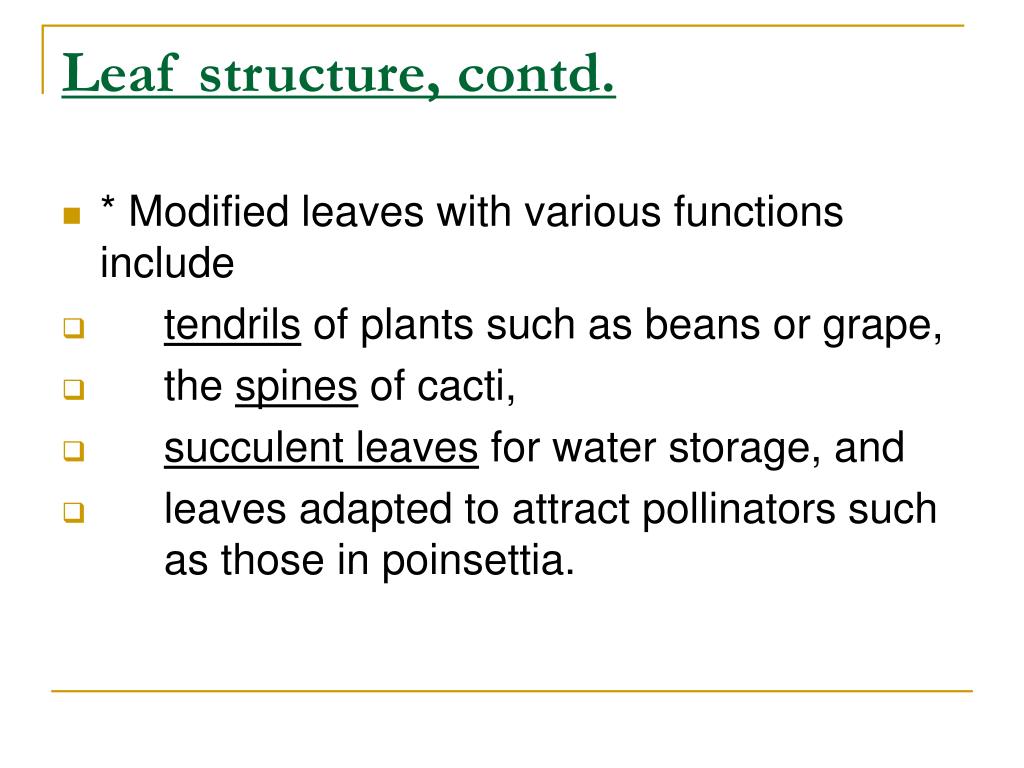 Leaf structure, contd.

* Modified leaves with various functions include

tendrils of plants such as beans or grape,

the spines of cacti,

succulent leaves for water storage, and

leaves adapted to attract pollinators such as those in poinsettia.